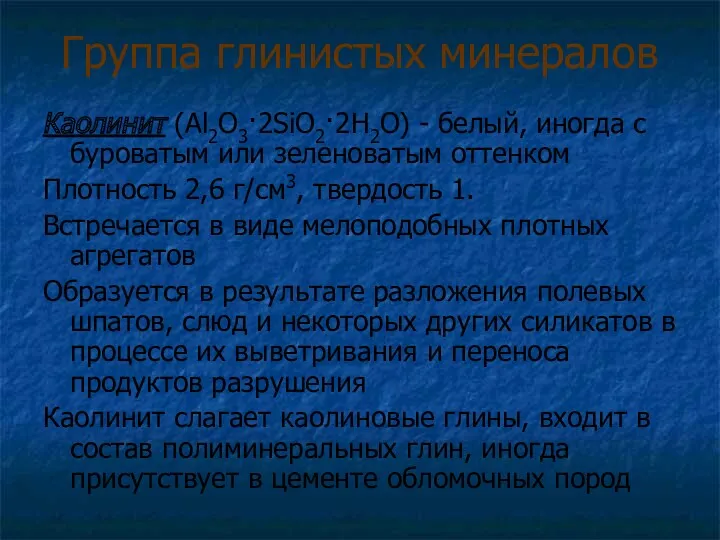 Группа глинистых минералов

Каолинит ($Al_2O_3 \cdot 2SiO_2 \cdot 2H_2O$) - белый, иногда с буроватым или зеленоватым оттенком

Плотность 2,6 г/см$^3$, твердость 1.

Встречается в виде мелоподобных плотных агрегатов

Образуется в результате разложения полевых шпатов, слюд и некоторых других силикатов в процессе их выветривания и переноса продуктов разрушения

Каолинит слагает каолиновые глины, входит в состав полиминеральных глин, иногда присутствует в цементе обломочных пород